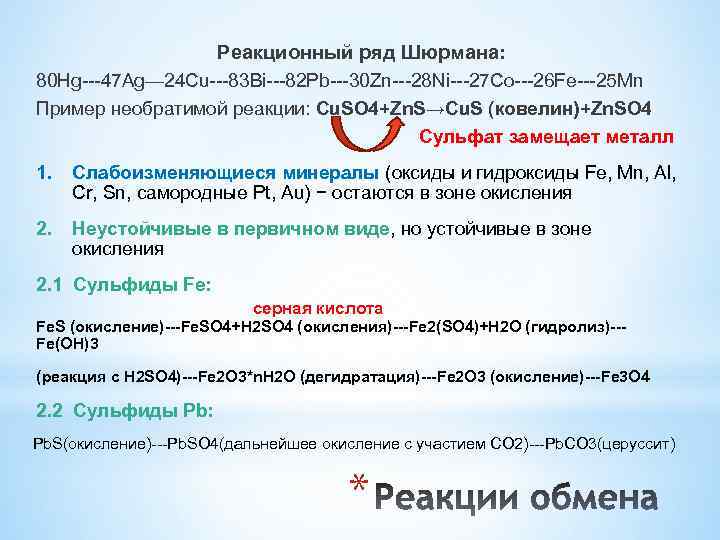 Реакционный ряд Шюрмана:

80Hg---47Ag—24Cu---83Bi---82Pb---30Zn---28Ni---27Co---26Fe---25Mn

Пример необратимой реакции: CuSO4+ZnS→CuS (ковелин)+ZnSO4

Сульфат замещает металл

1. Слабоизменяющиеся минералы (оксиды и гидроксиды Fe, Mn, Al, Cr, Sn, самородные Pt, Au) − остаются в зоне окисления

2. Неустойчивые в первичном виде, но устойчивые в зоне окисления

2.1 Сульфиды Fe:

серная кислота

FeS (окисление)---FeSO4+H2SO4 (окисления)---Fe2(SO4)+H2O (гидролиз)---Fe(OH)3

(реакция с H2SO4)---Fe2O3*nH2O (дегидратация)---Fe2O3 (окисление)---Fe3O4

2.2 Сульфиды Pb:

PbS(окисление)---PbSO4(дальнейшее окисление с участием CO2)---PbCO3(церуссит)

* Реакции обмена